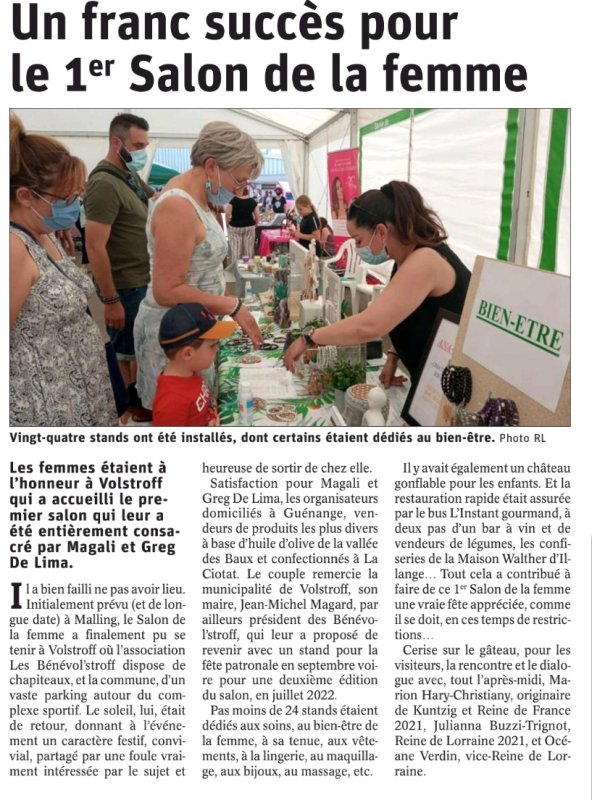 Un franc succès pour le 1$^{er}$ Salon de la femme

BIEN-ETRE

Vingt-quatre stands ont été installés, dont certains étaient dédiés au bien-être. Photo RL

Les femmes étaient à l'honneur à Volstroff qui a accueilli le premier salon qui leur a été entièrement consacré par Magali et Greg De Lima.

Il a bien failli ne pas avoir lieu. Initialement prévu (et de longue date) à Malling, le Salon de la femme a finalement pu se tenir à Volstroff où l'association Les Bénévol'stroff dispose de chapiteaux, et la commune, d'un vaste parking autour du complexe sportif. Le soleil, lui, était de retour, donnant à l'événement un caractère festif, convivial, partagé par une foule vraiment intéressée par le sujet et heureuse de sortir de chez elle.

Satisfaction pour Magali et Greg De Lima, les organisateurs domiciliés à Guénange, vendeurs de produits les plus divers à base d'huile d'olive de la vallée des Baux et confectionnés à La Ciotat. Le couple remercie la municipalité de Volstroff, son maire, Jean-Michel Magard, par ailleurs président des Bénévol'stroff, qui leur a proposé de revenir avec un stand pour la fête patronale en septembre voire pour une deuxième édition du salon, en juillet 2022.

Pas moins de 24 stands étaient dédiés aux soins, au bien-être de la femme, à sa tenue, aux vêtements, à la lingerie, au maquillage, aux bijoux, au massage, etc.

Il y avait également un château gonflable pour les enfants. Et la restauration rapide était assurée par le bus L'Instant gourmand, à deux pas d'un bar à vin et de vendeurs de légumes, les confiseries de la Maison Walther d'Illange… Tout cela a contribué à faire de ce 1$^{er}$ Salon de la femme une vraie fête appréciée, comme il se doit, en ces temps de restrictions…

Cerise sur le gâteau, pour les visiteurs, la rencontre et le dialogue avec, tout l'après-midi, Marion Hary-Christiany, originaire de Kuntzig et Reine de France 2021, Julianna Buzzi-Trignot, Reine de Lorraine 2021, et Océane Verdin, vice-Reine de Lorraine.